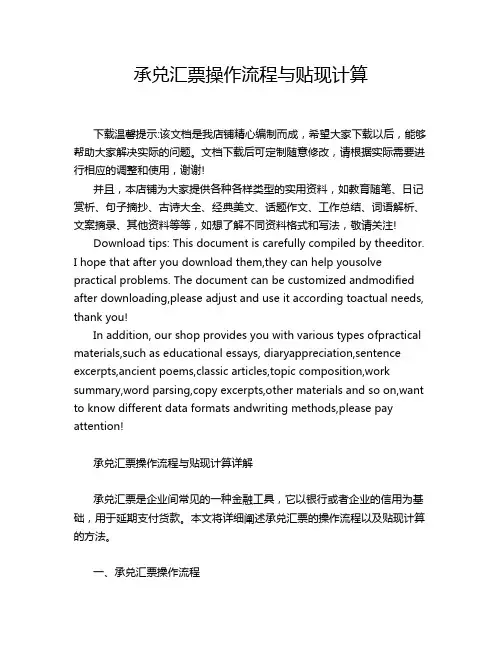 承兑汇票操作流程与贴现计算

下载温馨提示:该文档是我店铺精心编制而成，希望大家下载以后，能够帮助大家解决实际的问题。文档下载后可定制随意修改，请根据实际需要进行相应的调整和使用，谢谢!

并且，本店铺为大家提供各种各样类型的实用资料，如教育随笔、日记赏析、句子摘抄、古诗大全、经典美文、话题作文、工作总结、词语解析、文案摘录、其他资料等等，如想了解不同资料格式和写法，敬请关注!

Download tips: This document is carefully compiled by theeditor. I hope that after you download them,they can help yousolve practical problems. The document can be customized andmodified after downloading,please adjust and use it according toactual needs, thank you!

In addition, our shop provides you with various types ofpractical materials,such as educational essays, diaryappreciation,sentence excerpts,ancient poems,classic articles,topic composition,work summary,word parsing,copy excerpts,other materials and so on,want to know different data formats andwriting methods,please pay attention!

承兑汇票操作流程与贴现计算详解

承兑汇票是企业间常见的一种金融工具，它以银行或者企业的信用为基础，用于延期支付货款。本文将详细阐述承兑汇票的操作流程以及贴现计算的方法。

一、承兑汇票操作流程